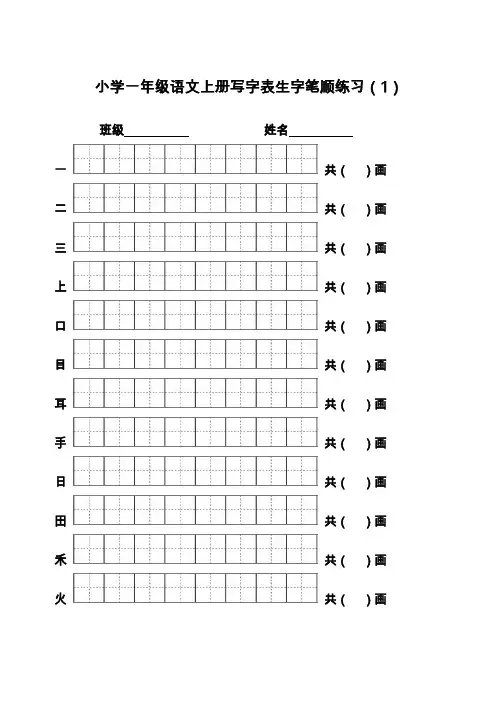 小学一年级语文上册写字表生字笔顺练习（1）

班级__________ 姓名__________

一 共（ ）画

二 共（ ）画

三 共（ ）画

上 共（ ）画

口 共（ ）画

目 共（ ）画

耳 共（ ）画

手 共（ ）画

日 共（ ）画

田 共（ ）画

禾 共（ ）画

火 共（ ）画